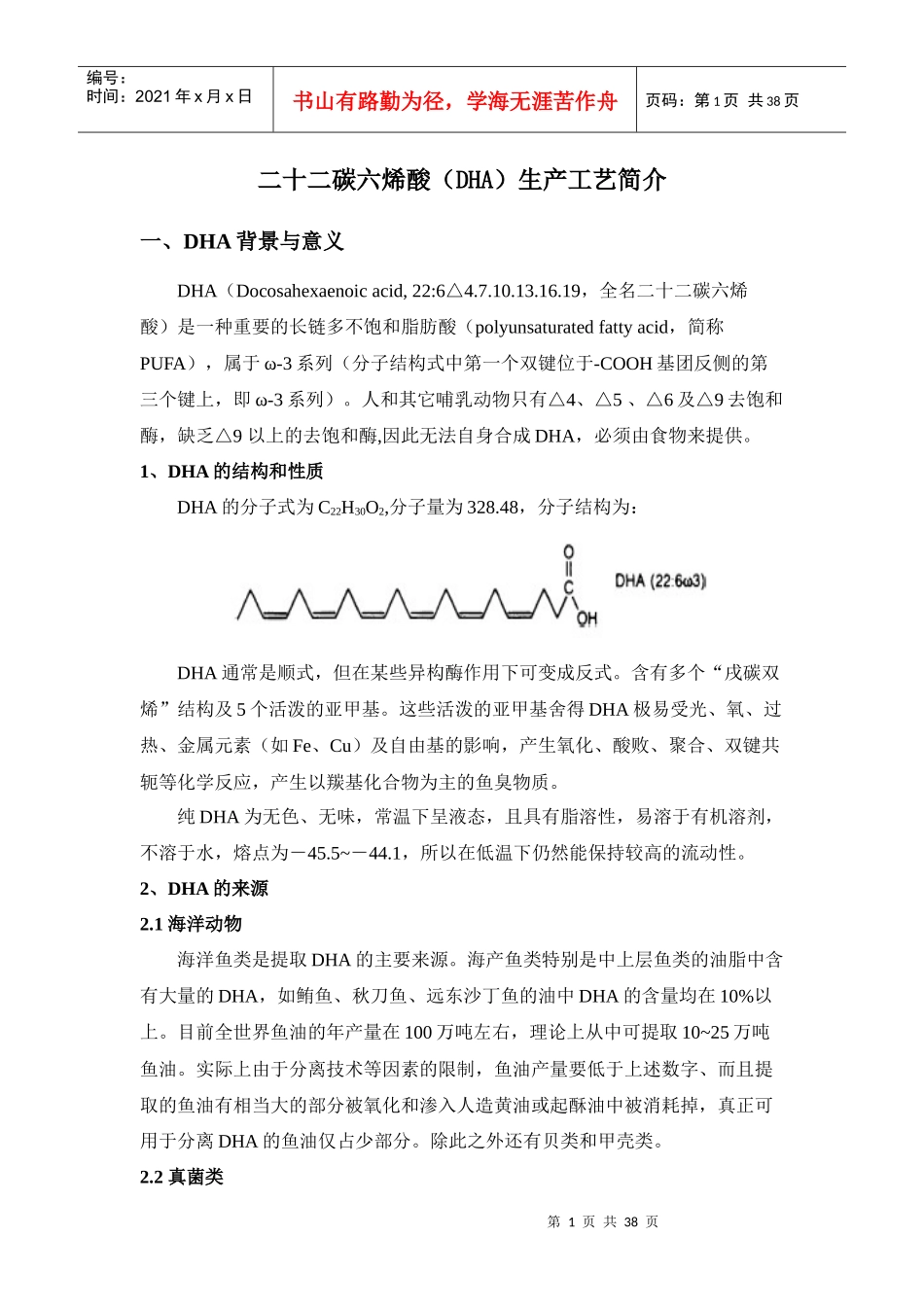 编号：
时间：2021 年 x 月 x 日

书山有路勤为径，学海无涯苦作舟

页码：第 1 页 共 38 页

二十二碳六烯酸（DHA）生产工艺简介

一、DHA 背景与意义

DHA（Docosahexaenoic acid, 22:6△4.7.10.13.16.19，全名二十二碳六烯酸）是一种重要的长链多不饱和脂肪酸（polyunsaturated fatty acid，简称 PUFA），属于 ω-3 系列（分子结构式中第一个双键位于-COOH 基团反侧的第三个键上，即 ω-3 系列）。人和其它哺乳动物只有△4、△5 、△6 及△9 去饱和酶，缺乏△9 以上的去饱和酶,因此无法自身合成 DHA，必须由食物来提供。

1、DHA 的结构和性质

DHA 的分子式为 $C_{22}H_{30}O_2$,分子量为 328.48，分子结构为：

O
C
OH
DHA (22:6ω3)

DHA 通常是顺式，但在某些异构酶作用下可变成反式。含有多个“戊碳双烯”结构及 5 个活泼的亚甲基。这些活泼的亚甲基舍得 DHA 极易受光、氧、过热、金属元素（如 Fe、Cu）及自由基的影响，产生氧化、酸败、聚合、双键共轭等化学反应，产生以羰基化合物为主的鱼臭物质。

纯 DHA 为无色、无味，常温下呈液态，且具有脂溶性，易溶于有机溶剂，不溶于水，熔点为－45.5~－44.1，所以在低温下仍然能保持较高的流动性。

2、DHA 的来源

2.1 海洋动物

海洋鱼类是提取 DHA 的主要来源。海产鱼类特别是中上层鱼类的油脂中含有大量的 DHA，如鲔鱼、秋刀鱼、远东沙丁鱼的油中 DHA 的含量均在 10%以上。目前全世界鱼油的年产量在 100 万吨左右，理论上从中可提取 10~25 万吨鱼油。实际上由于分离技术等因素的限制，鱼油产量要低于上述数字、而且提取的鱼油有相当大的部分被氧化和渗入人造黄油或起酥油中被消耗掉，真正可用于分离 DHA 的鱼油仅占少部分。除此之外还有贝类和甲壳类。

2.2 真菌类

第 1 页 共 38 页